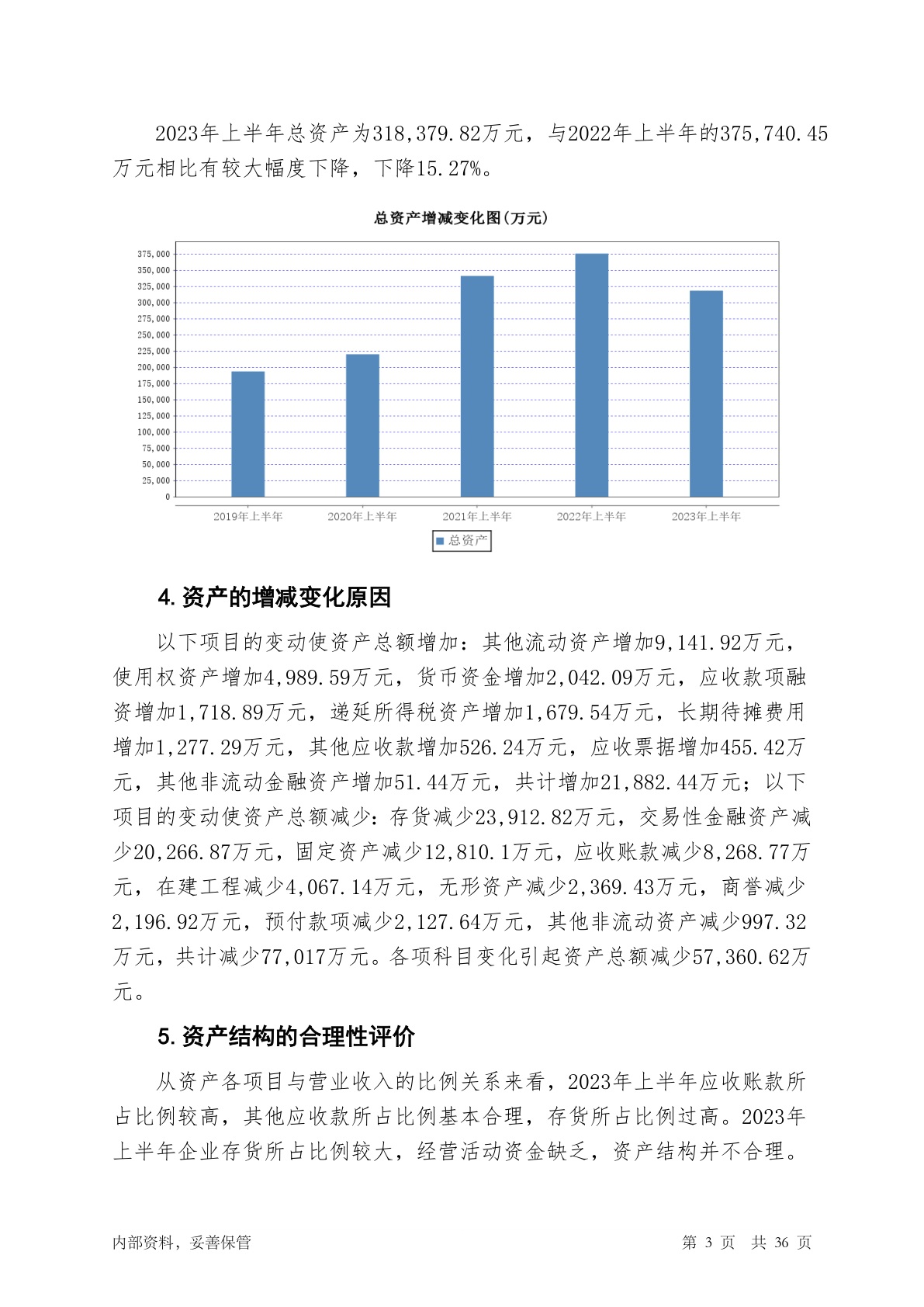 2023年上半年总资产为318,379.82万元，与2022年上半年的375,740.45万元相比有较大幅度下降，下降15.27%。

总资产增减变化图(万元)

375,000
350,000
325,000
300,000
275,000
250,000
225,000
200,000
175,000
150,000
125,000
100,000
75,000
50,000
25,000
0

2019年上半年 2020年上半年 2021年上半年 2022年上半年 2023年上半年

总资产

4. 资产的增减变化原因

以下项目的变动使资产总额增加：其他流动资产增加9,141.92万元，使用权资产增加4,989.59万元，货币资金增加2,042.09万元，应收款项融资增加1,718.89万元，递延所得税资产增加1,679.54万元，长期待摊费用增加1,277.29万元，其他应收款增加526.24万元，应收票据增加455.42万元，其他非流动金融资产增加51.44万元，共计增加21,882.44万元；以下项目的变动使资产总额减少：存货减少23,912.82万元，交易性金融资产减少20,266.87万元，固定资产减少12,810.1万元，应收账款减少8,268.77万元，在建工程减少4,067.14万元，无形资产减少2,369.43万元，商誉减少2,196.92万元，预付款项减少2,127.64万元，其他非流动资产减少997.32万元，共计减少77,017万元。各项科目变化引起资产总额减少57,360.62万元。

5. 资产结构的合理性评价

从资产各项目与营业收入的比例关系来看，2023年上半年应收账款所占比例较高，其他应收款所占比例基本合理，存货所占比例过高。2023年上半年企业存货所占比例较大，经营活动资金缺乏，资产结构并不合理。

内部资料，妥善保管 第 3 页 共 36 页